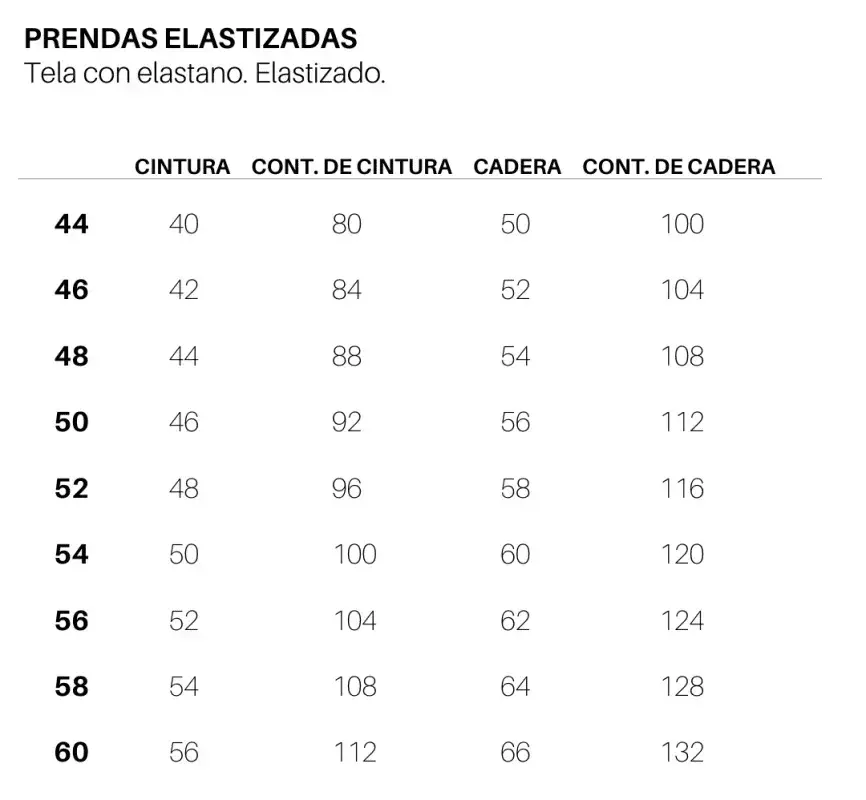 PRENDAS ELASTIZADAS
Tela con elastano. Elastizado.

| | CINTURA | CONT. DE CINTURA | CADERA | CONT. DE CADERA |
|---|---|---|---|---|
| 44 | 40 | 80 | 50 | 100 |
| 46 | 42 | 84 | 52 | 104 |
| 48 | 44 | 88 | 54 | 108 |
| 50 | 46 | 92 | 56 | 112 |
| 52 | 48 | 96 | 58 | 116 |
| 54 | 50 | 100 | 60 | 120 |
| 56 | 52 | 104 | 62 | 124 |
| 58 | 54 | 108 | 64 | 128 |
| 60 | 56 | 112 | 66 | 132 |